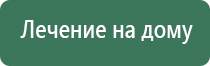 Лечение на дому